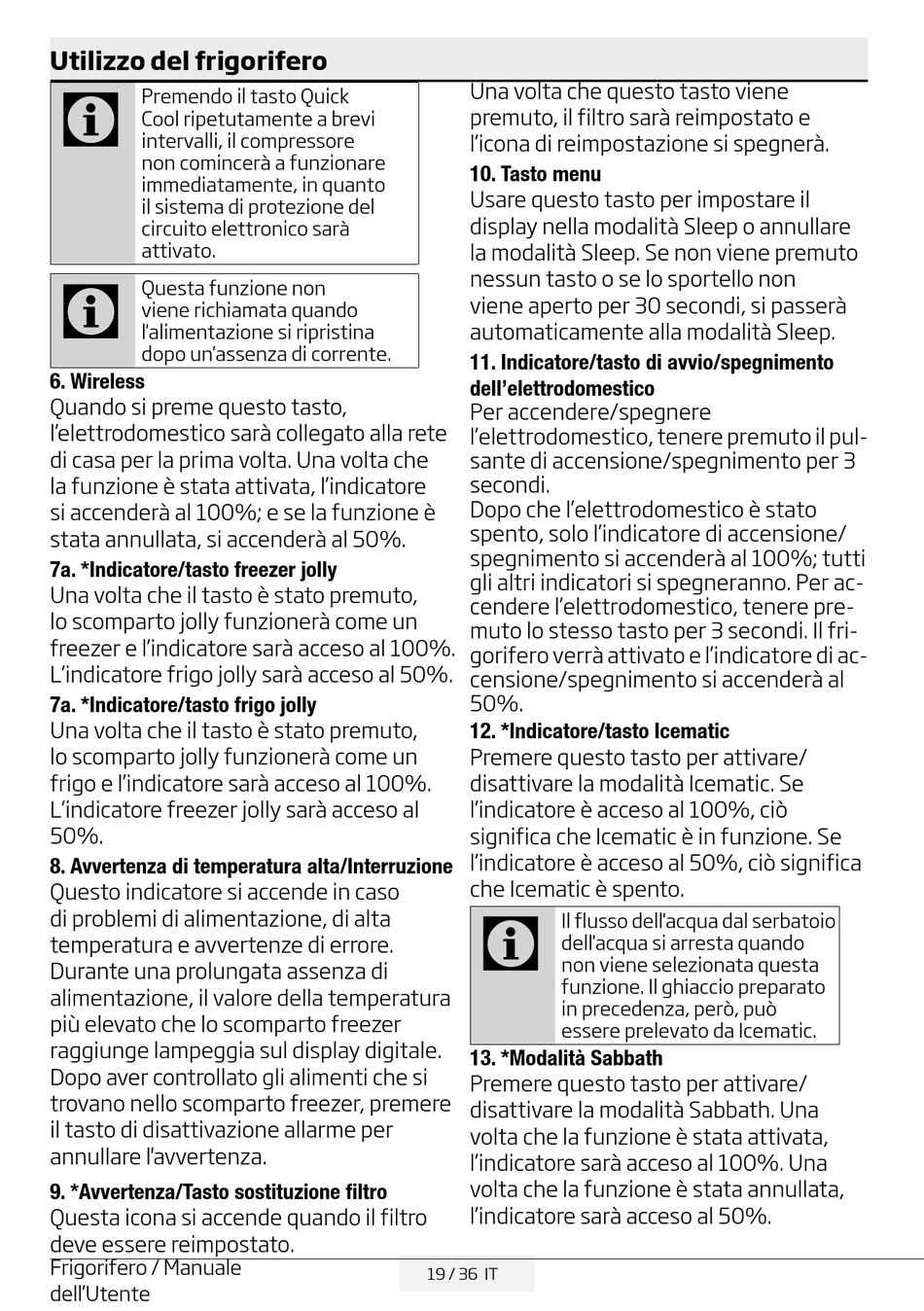 Utilizzo del frigorifero

Premendo il tasto Quick Cool ripetutamente a brevi intervalli, il compressore non comincerà a funzionare immediatamente, in quanto il sistema di protezione del circuito elettronico sarà attivato.

Questa funzione non viene richiamata quando l'alimentazione si ripristina dopo un'assenza di corrente.

6. Wireless
Quando si preme questo tasto, l'elettrodomestico sarà collegato alla rete di casa per la prima volta. Una volta che la funzione è stata attivata, l'indicatore si accenderà al 100%; e se la funzione è stata annullata, si accenderà al 50%.

7a. *Indicatore/tasto freezer jolly
Una volta che il tasto è stato premuto, lo scomparto jolly funzionerà come un freezer e l'indicatore sarà acceso al 100%. L'indicatore frigo jolly sarà acceso al 50%.

7a. *Indicatore/tasto frigo jolly
Una volta che il tasto è stato premuto, lo scomparto jolly funzionerà come un frigo e l'indicatore sarà acceso al 100%. L'indicatore freezer jolly sarà acceso al 50%.

8. Avvertenza di temperatura alta/Interruzione
Questo indicatore si accende in caso di problemi di alimentazione, di alta temperatura e avvertenze di errore. Durante una prolungata assenza di alimentazione, il valore della temperatura più elevato che lo scomparto freezer raggiunge lampeggia sul display digitale. Dopo aver controllato gli alimenti che si trovano nello scomparto freezer, premere il tasto di disattivazione allarme per annullare l'avvertenza.

9. *Avvertenza/Tasto sostituzione filtro
Questa icona si accende quando il filtro deve essere reimpostato.

Una volta che questo tasto viene premuto, il filtro sarà reimpostato e l'icona di reimpostazione si spegnerà.

10. Tasto menu
Usare questo tasto per impostare il display nella modalità Sleep o annullare la modalità Sleep. Se non viene premuto nessun tasto o se lo sportello non viene aperto per 30 secondi, si passerà automaticamente alla modalità Sleep.

11. Indicatore/tasto di avvio/spegnimento dell'elettrodomestico
Per accendere/spegnere l'elettrodomestico, tenere premuto il pulsante di accensione/spegnimento per 3 secondi.
Dopo che l'elettrodomestico è stato spento, solo l'indicatore di accensione/spegnimento si accenderà al 100%; tutti gli altri indicatori si spegneranno. Per accendere l'elettrodomestico, tenere premuto lo stesso tasto per 3 secondi. Il frigorifero verrà attivato e l'indicatore di accensione/spegnimento si accenderà al 50%.

12. *Indicatore/tasto Icematic
Premere questo tasto per attivare/disattivare la modalità Icematic. Se l'indicatore è acceso al 100%, ciò significa che Icematic è in funzione. Se l'indicatore è acceso al 50%, ciò significa che Icematic è spento.

Il flusso dell'acqua dal serbatoio dell'acqua si arresta quando non viene selezionata questa funzione. Il ghiaccio preparato in precedenza, però, può essere prelevato da Icematic.

13. *Modalità Sabbath
Premere questo tasto per attivare/disattivare la modalità Sabbath. Una volta che la funzione è stata attivata, l'indicatore sarà acceso al 100%. Una volta che la funzione è stata annullata, l'indicatore sarà acceso al 50%.

Frigorifero / Manuale dell'Utente
19 / 36 IT